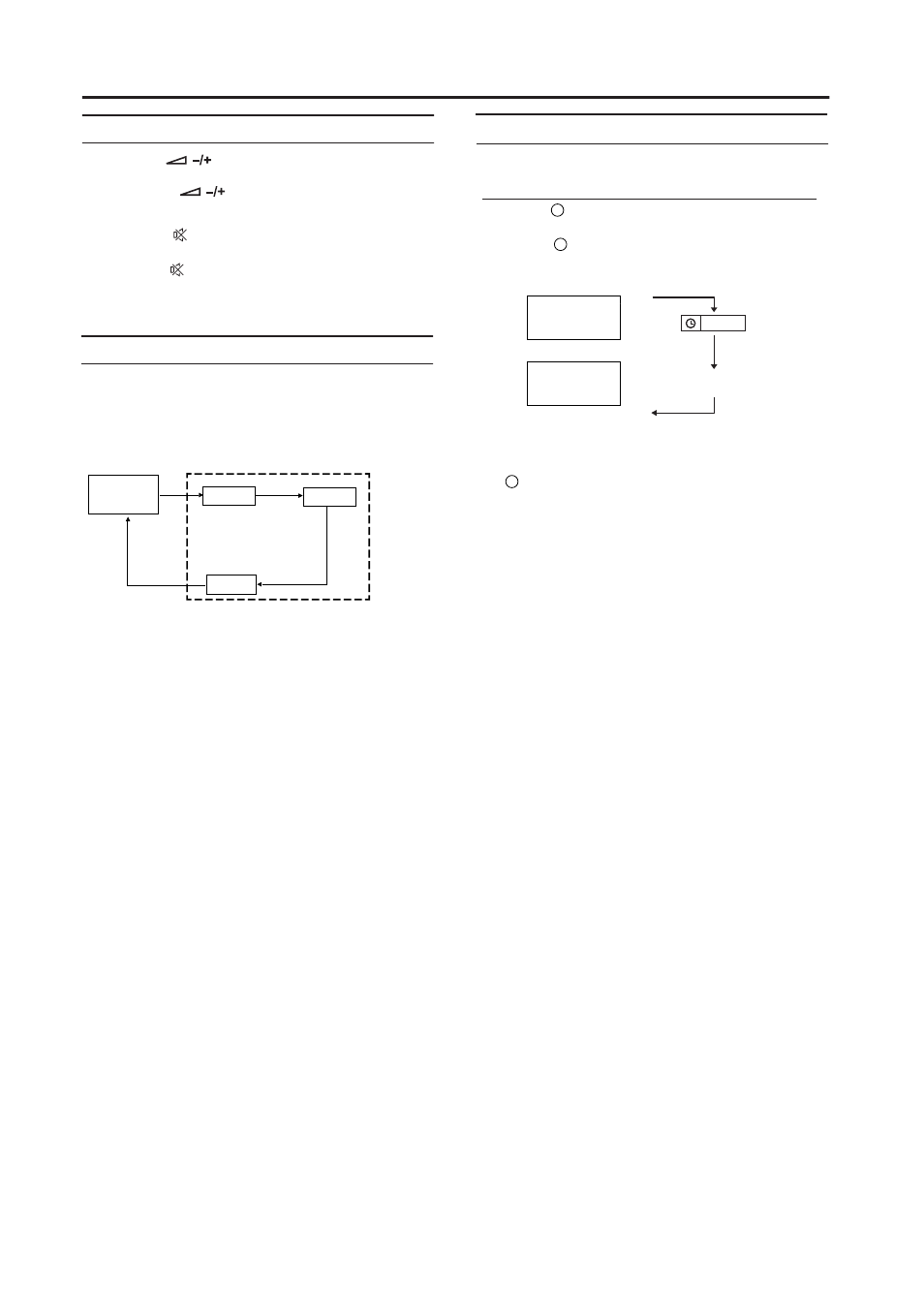 –/+

–/+